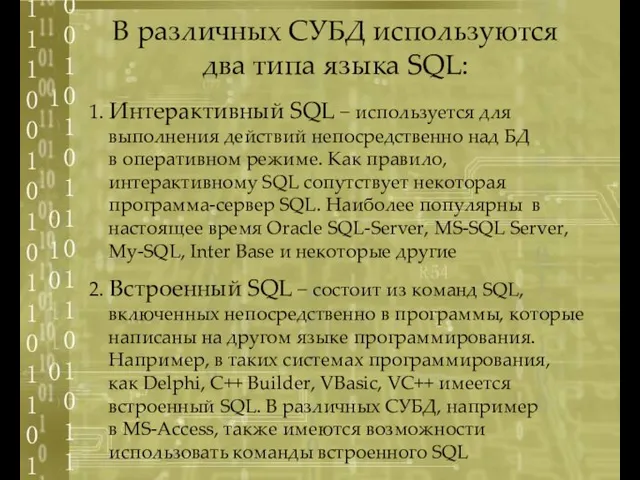 В различных СУБД используются два типа языка SQL:

1. Интерактивный SQL – используется для выполнения действий непосредственно над БД в оперативном режиме. Как правило, интерактивному SQL сопутствует некоторая программа-сервер SQL. Наиболее популярны в настоящее время Oracle SQL-Server, MS-SQL Server, My-SQL, Inter Base и некоторые другие

2. Встроенный SQL – состоит из команд SQL, включенных непосредственно в программы, которые написаны на другом языке программирования. Например, в таких системах программирования, как Delphi, C++ Builder, VBasic, VC++ имеется встроенный SQL. В различных СУБД, например в MS-Access, также имеются возможности использовать команды встроенного SQL